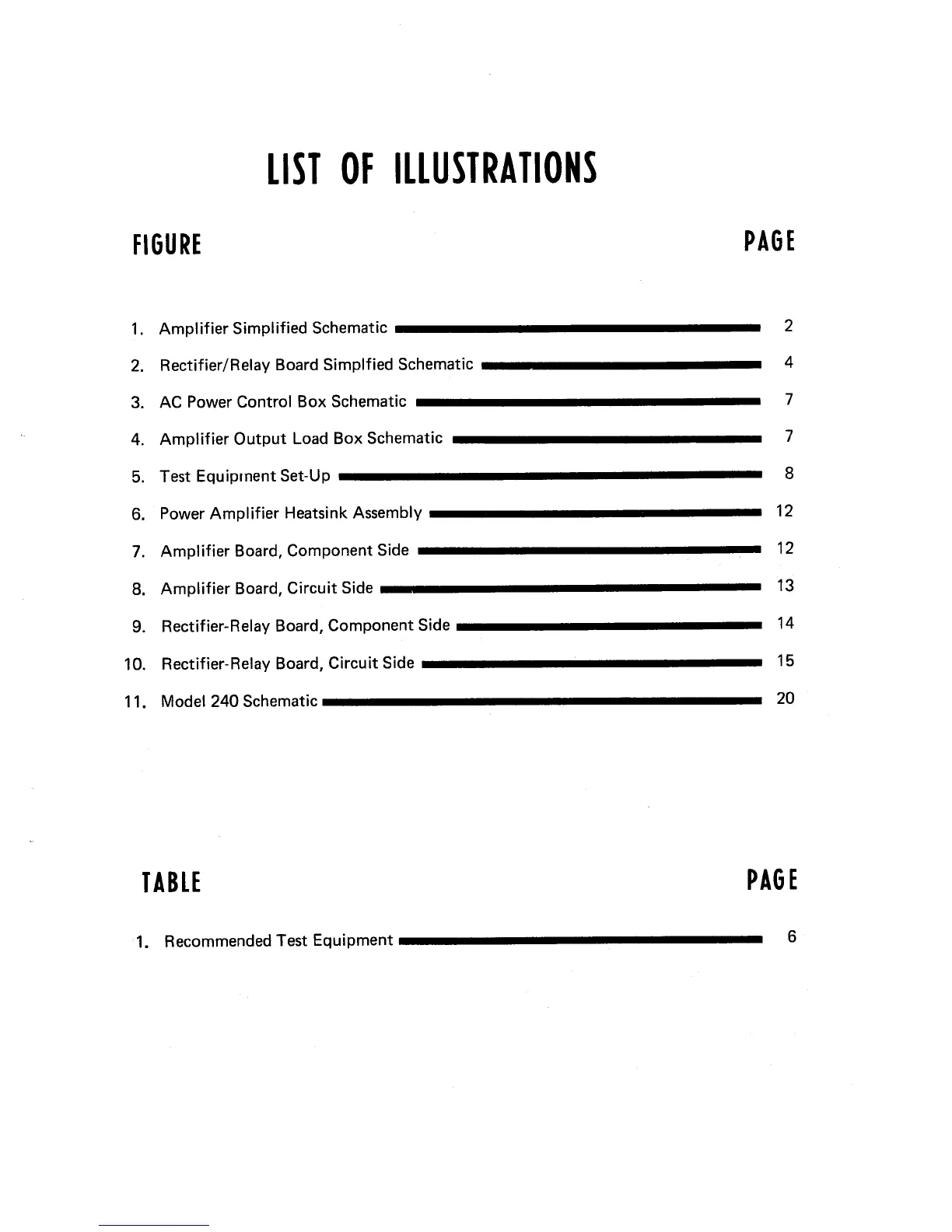 LIST OF ILLUSTRATIONS

FIGURE PAGE

1. Amplifier Simplified Schematic 2
2. Rectifier/Relay Board Simplfied Schematic 4
3. AC Power Control Box Schematic 7
4. Amplifier Output Load Box Schematic 7
5. Test Equipment Set-Up 8
6. Power Amplifier Heatsink Assembly 12
7. Amplifier Board, Component Side 12
8. Amplifier Board, Circuit Side 13
9. Rectifier-Relay Board, Component Side 14
10. Rectifier-Relay Board, Circuit Side 15
11. Model 240 Schematic 20

TABLE PAGE

1. Recommended Test Equipment 6